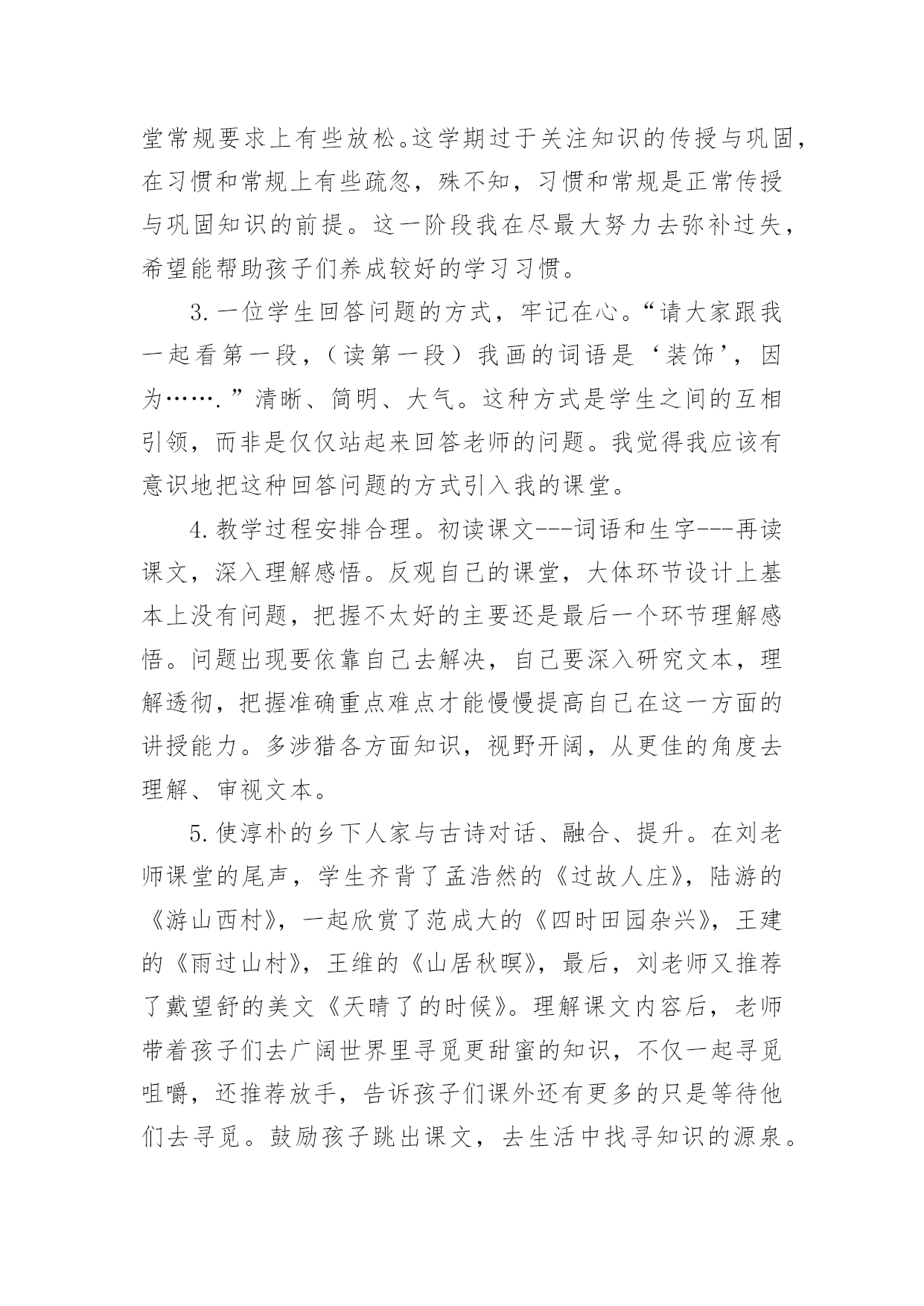 堂常规要求上有些放松。这学期过于关注知识的传授与巩固，在习惯和常规上有些疏忽，殊不知，习惯和常规是正常传授与巩固知识的前提。这一阶段我在尽最大努力去弥补过失，希望能帮助孩子们养成较好的学习习惯。

3.一位学生回答问题的方式，牢记在心。“请大家跟我一起看第一段，（读第一段）我画的词语是‘装饰’，因为…….”清晰、简明、大气。这种方式是学生之间的互相引领，而非是仅仅站起来回答老师的问题。我觉得我应该有意识地把这种回答问题的方式引入我的课堂。

4.教学过程安排合理。初读课文---词语和生字---再读课文，深入理解感悟。反观自己的课堂，大体环节设计上基本上没有问题，把握不太好的主要还是最后一个环节理解感悟。问题出现要依靠自己去解决，自己要深入研究文本，理解透彻，把握准确重点难点才能慢慢提高自己在这一方面的讲授能力。多涉猎各方面知识，视野开阔，从更佳的角度去理解、审视文本。

5.使淳朴的乡下人家与古诗对话、融合、提升。在刘老师课堂的尾声，学生齐背了孟浩然的《过故人庄》，陆游的《游山西村》，一起欣赏了范成大的《四时田园杂兴》，王建的《雨过山村》，王维的《山居秋暝》，最后，刘老师又推荐了戴望舒的美文《天晴了的时候》。理解课文内容后，老师带着孩子们去广阔世界里寻觅更甜蜜的知识，不仅一起寻觅咀嚼，还推荐放手，告诉孩子们课外还有更多的只是等待他们去寻觅。鼓励孩子跳出课文，去生活中找寻知识的源泉。